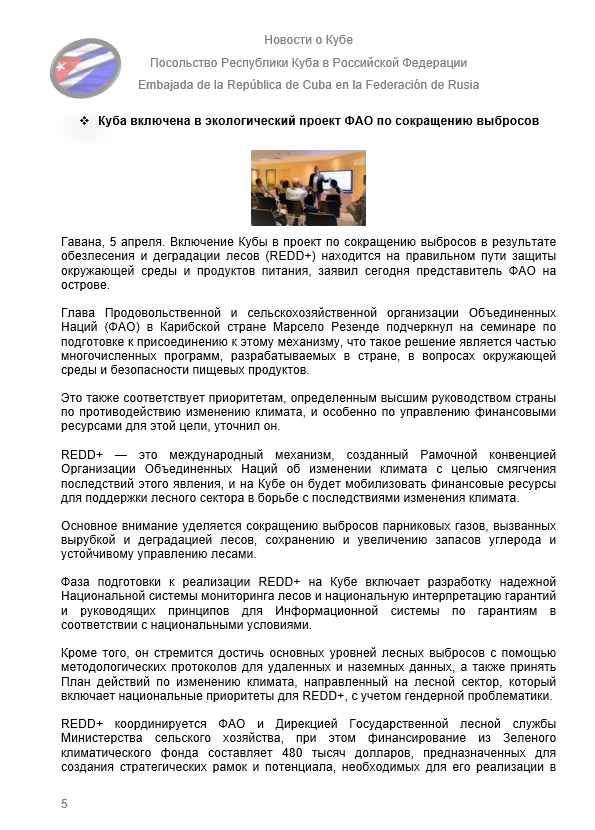 Новости о Кубе

Посольство Республики Куба в Российской Федерации

Embajada de la República de Cuba en la Federación de Rusia

❖ Куба включена в экологический проект ФАО по сокращению выбросов

Гавана, 5 апреля. Включение Кубы в проект по сокращению выбросов в результате обезлесения и деградации лесов (REDD+) находится на правильном пути защиты окружающей среды и продуктов питания, заявил сегодня представитель ФАО на острове.

Глава Продовольственной и сельскохозяйственной организации Объединенных Наций (ФАО) в Карибской стране Марсело Резенде подчеркнул на семинаре по подготовке к присоединению к этому механизму, что такое решение является частью многочисленных программ, разрабатываемых в стране, в вопросах окружающей среды и безопасности пищевых продуктов.

Это также соответствует приоритетам, определенным высшим руководством страны по противодействию изменению климата, и особенно по управлению финансовыми ресурсами для этой цели, уточнил он.

REDD+ — это международный механизм, созданный Рамочной конвенцией Организации Объединенных Наций об изменении климата с целью смягчения последствий этого явления, и на Кубе он будет мобилизовать финансовые ресурсы для поддержки лесного сектора в борьбе с последствиями изменения климата.

Основное внимание уделяется сокращению выбросов парниковых газов, вызванных вырубкой и деградацией лесов, сохранению и увеличению запасов углерода и устойчивому управлению лесами.

Фаза подготовки к реализации REDD+ на Кубе включает разработку надежной Национальной системы мониторинга лесов и национальную интерпретацию гарантий и руководящих принципов для Информационной системы по гарантиям в соответствии с национальными условиями.

Кроме того, он стремится достичь основных уровней лесных выбросов с помощью методологических протоколов для удаленных и наземных данных, а также принять План действий по изменению климата, направленный на лесной сектор, который включает национальные приоритеты для REDD+, с учетом гендерной проблематики.

REDD+ координируется ФАО и Дирекцией Государственной лесной службы Министерства сельского хозяйства, при этом финансирование из Зеленого климатического фонда составляет 480 тысяч долларов, предназначенных для создания стратегических рамок и потенциала, необходимых для его реализации в

5